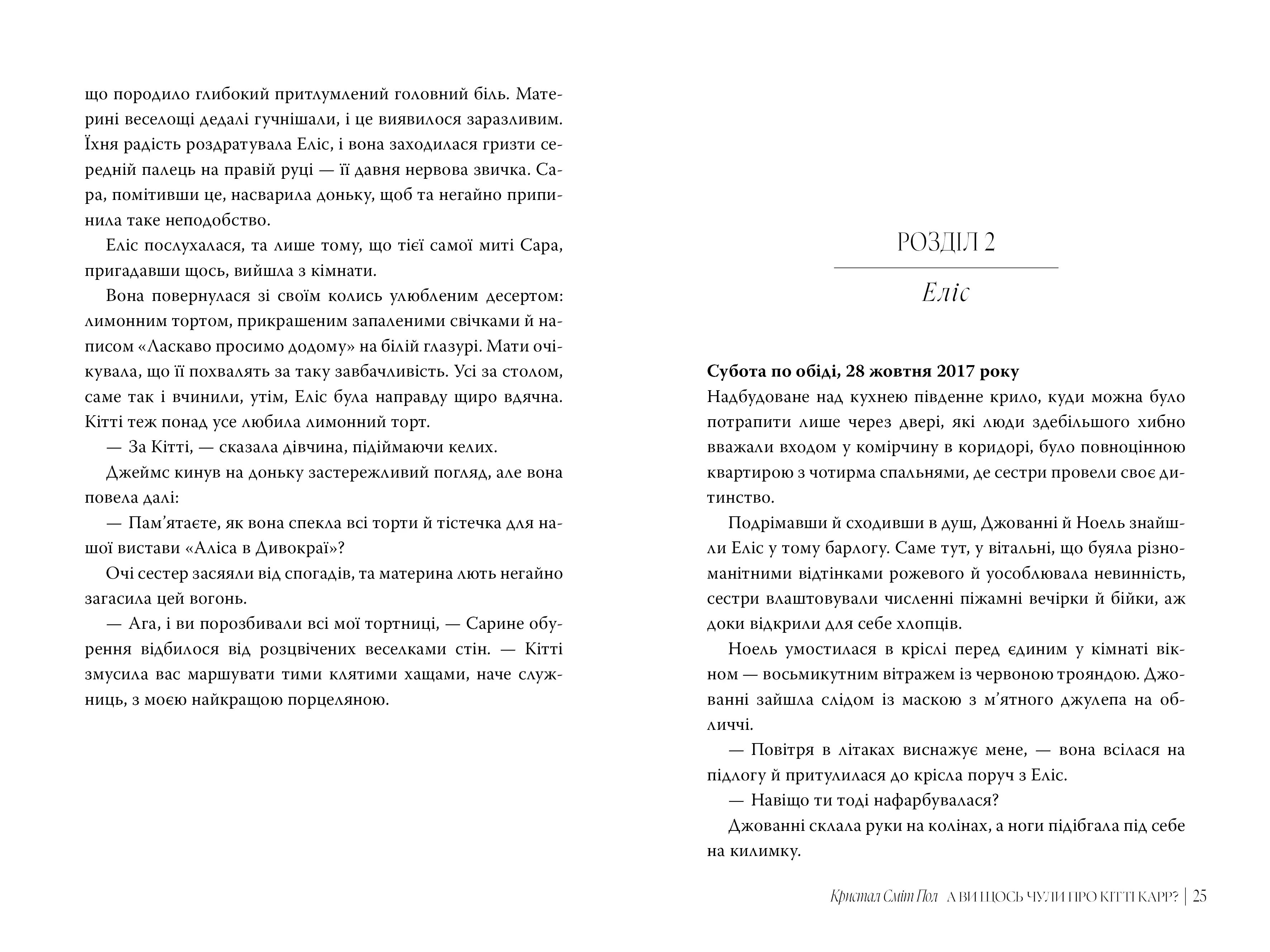 що породило глибокий притлумлений головний біль. Материні веселощі дедалі гучнішали, і це виявилося заразливим. Їхня радість роздратувала Еліс, і вона заходилася гризти середній палець на правій руці — її давня нервова звичка. Сара, помітивши це, насварила доньку, щоб та негайно припинила таке неподобство.

Еліс послухалася, та лише тому, що тієї самої миті Сара, пригадавши щось, вийшла з кімнати.

Вона повернулася зі своїм колись улюбленим десертом: лимонним тортом, прикрашеним запаленими свічками й написом «Ласкаво просимо додому» на білій глазурі. Мати очікувала, що її похвалять за таку завбачливість. Усі за столом, саме так і вчинили, утім, Еліс була направду щиро вдячна. Кітті теж понад усе любила лимонний торт.

— За Кітті, — сказала дівчина, підіймаючи келих.

Джеймс кинув на доньку застережливий погляд, але вона повела далі:

— Пам’ятаєте, як вона спекла всі торти й тістечка для нашої вистави «Аліса в Дивокраї»?

Очі сестер засяяли від спогадів, та материна лють негайно загасила цей вогонь.

— Ага, і ви порозбивали всі мої тортниці, — Сарине обурення відбилося від розцвічених веселками стін. — Кітті змусила вас маршувати тими клятими хащами, наче служниць, з моєю найкращою порцеляною.

РОЗДІЛ 2

Еліс

**Субота по обіді, 28 жовтня 2017 року**
Надбудоване над кухнею південне крило, куди можна було потрапити лише через двері, які люди здебільшого хибно вважали входом у комірчину в коридорі, було повноцінною квартирою з чотирма спальнями, де сестри провели своє дитинство.

Подрімавши й сходивши в душ, Джованні й Ноель знайшли Еліс у тому барлогу. Саме тут, у вітальні, що буяла різноманітними відтінками рожевого й уособлювала невинність, сестри влаштовували численні піжамні вечірки й бійки, аж доки відкрили для себе хлопців.

Ноель умостилася в кріслі перед єдиним у кімнаті вікном — восьмикутним вітражем із червоною трояндою. Джованні зайшла слідом із маскою з м’ятного джулепа на обличчі.

— Повітря в літаках виснажує мене, — вона всілася на підлогу й притулилася до крісла поруч з Еліс.

— Навіщо ти тоді нафарбувалася?

Джованні склала руки на колінах, а ноги підібгала під себе на килимку.

Кристал Сміт Пол А ВИ ЩОСЬ ЧУЛИ ПРО КІТТІ КАРР? | 25